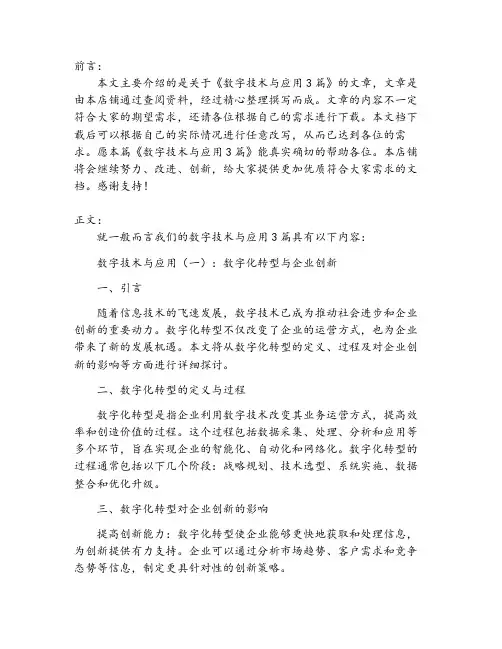 前言：

本文主要介绍的是关于《数字技术与应用3篇》的文章，文章是由本店铺通过查阅资料，经过精心整理撰写而成。文章的内容不一定符合大家的期望需求，还请各位根据自己的需求进行下载。本文档下载后可以根据自己的实际情况进行任意改写，从而已达到各位的需求。愿本篇《数字技术与应用3篇》能真实确切的帮助各位。本店铺将会继续努力、改进、创新，给大家提供更加优质符合大家需求的文档。感谢支持！

正文：

就一般而言我们的数字技术与应用3篇具有以下内容：

数字技术与应用（一）：数字化转型与企业创新

一、引言

随着信息技术的飞速发展，数字技术已成为推动社会进步和企业创新的重要动力。数字化转型不仅改变了企业的运营方式，也为企业带来了新的发展机遇。本文将从数字化转型的定义、过程及对企业创新的影响等方面进行详细探讨。

二、数字化转型的定义与过程

数字化转型是指企业利用数字技术改变其业务运营方式，提高效率和创造价值的过程。这个过程包括数据采集、处理、分析和应用等多个环节，旨在实现企业的智能化、自动化和网络化。数字化转型的过程通常包括以下几个阶段：战略规划、技术选型、系统实施、数据整合和优化升级。

三、数字化转型对企业创新的影响

提高创新能力：数字化转型使企业能够更快地获取和处理信息，为创新提供有力支持。企业可以通过分析市场趋势、客户需求和竞争态势等信息，制定更具针对性的创新策略。